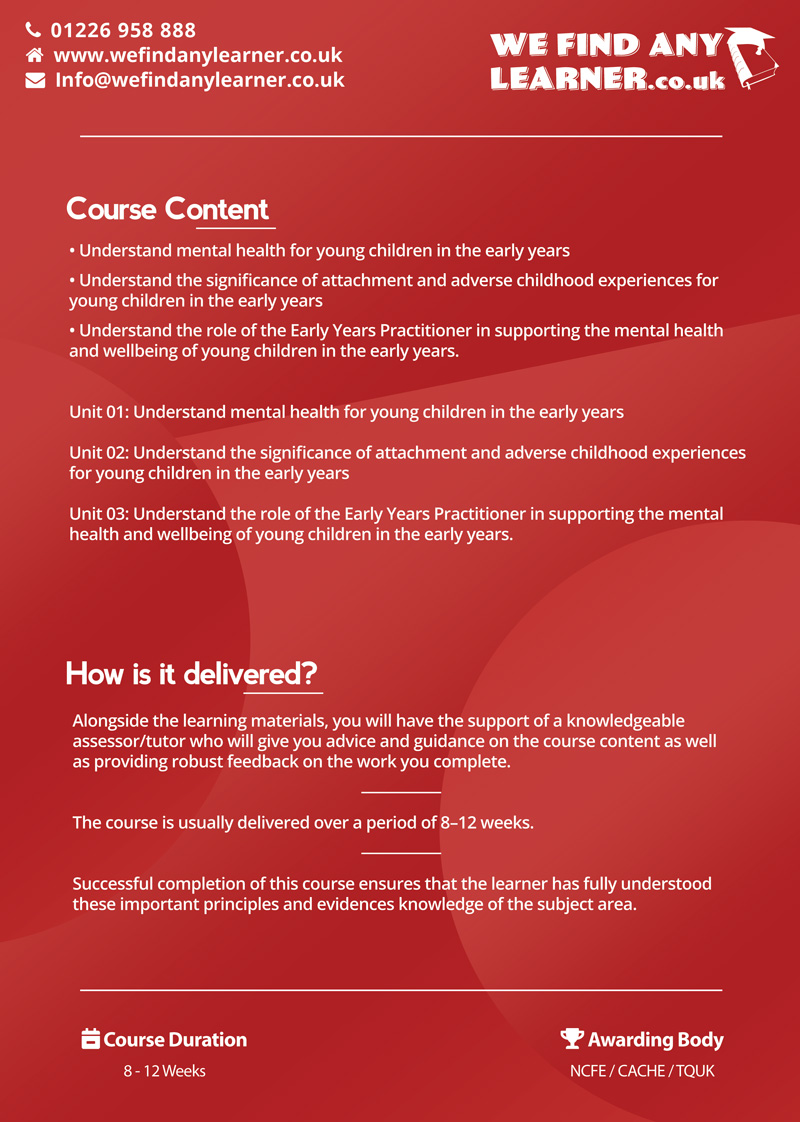 01226 958 888
www.wefindanylearner.co.uk
Info@wefindanylearner.co.uk

WE FIND ANY LEARNER.co.uk

Course Content

• Understand mental health for young children in the early years

• Understand the significance of attachment and adverse childhood experiences for young children in the early years

• Understand the role of the Early Years Practitioner in supporting the mental health and wellbeing of young children in the early years.

Unit 01: Understand mental health for young children in the early years

Unit 02: Understand the significance of attachment and adverse childhood experiences for young children in the early years

Unit 03: Understand the role of the Early Years Practitioner in supporting the mental health and wellbeing of young children in the early years.

How is it delivered?

Alongside the learning materials, you will have the support of a knowledgeable assessor/tutor who will give you advice and guidance on the course content as well as providing robust feedback on the work you complete.

The course is usually delivered over a period of 8–12 weeks.

Successful completion of this course ensures that the learner has fully understood these important principles and evidences knowledge of the subject area.

Course Duration
8 - 12 Weeks

Awarding Body
NCFE / CACHE / TQUK